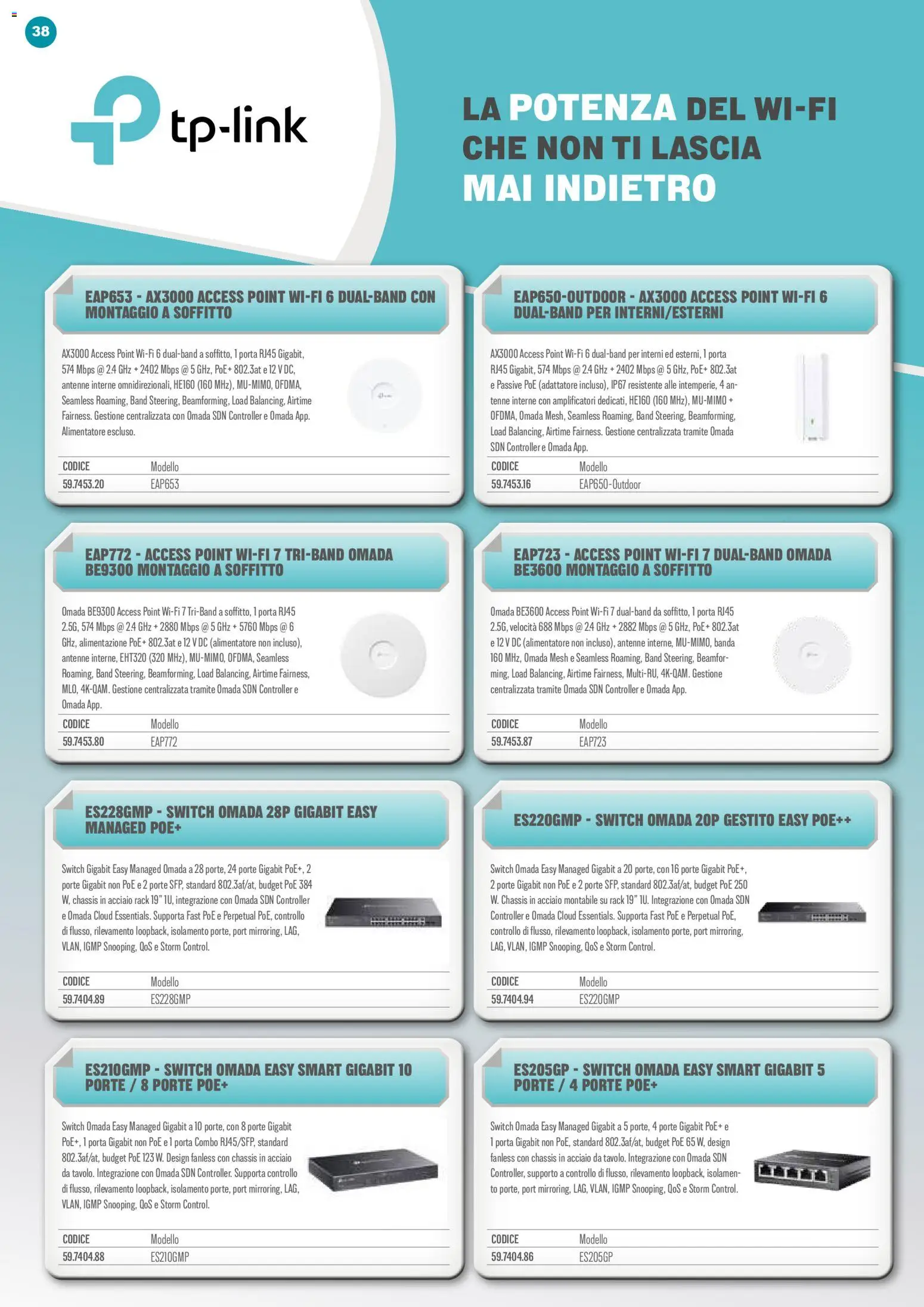 38

tp-link

LA POTENZA DEL WI-FI CHE NON TI LASCIA MAI INDIETRO

EAP653 - AX3000 ACCESS POINT WI-FI 6 DUAL-BAND CON MONTAGGIO A SOFFITTO

AX3000 Access Point Wi-Fi 6 dual-band a soffitto, 1 porta RJ45 Gigabit, 574 Mbps @ 2.4 GHz + 2402 Mbps @ 5 GHz, PoE+ 802.3at e 12 V DC, antenne interne omnidirezionali, HE160 (160 MHz), MU-MIMO, OFDMA, Seamless Roaming, Band Steering, Beamforming, Load Balancing, Airtime Fairness. Gestione centralizzata con Omada SDN Controller e Omada App. Alimentatore escluso.

| CODICE | Modello |
|---|---|
| 59.7453.20 | EAP653 |

EAP650-OUTDOOR - AX3000 ACCESS POINT WI-FI 6 DUAL-BAND PER INTERNI/ESTERNI

AX3000 Access Point Wi-Fi 6 dual-band per interni ed esterni, 1 porta RJ45 Gigabit, 574 Mbps @ 2.4 GHz + 2402 Mbps @ 5 GHz, PoE+ 802.3at e Passive PoE (adattatore incluso), IP67 resistente alle intemperie, 4 antenne interne con amplificatori dedicati, HE160 (160 MHz), MU-MIMO + OFDMA, Omada Mesh, Seamless Roaming, Band Steering, Beamforming, Load Balancing, Airtime Fairness. Gestione centralizzata tramite Omada SDN Controller e Omada App.

| CODICE | Modello |
|---|---|
| 59.7453.16 | EAP650-Outdoor |

EAP772 - ACCESS POINT WI-FI 7 TRI-BAND OMADA BE9300 MONTAGGIO A SOFFITTO

Omada BE9300 Access Point Wi-Fi 7 Tri-Band a soffitto, 1 porta RJ45 2.5G, 574 Mbps @ 2.4 GHz + 2880 Mbps @ 5 GHz + 5760 Mbps @ 6 GHz, alimentazione PoE+ 802.3at e 12 V DC (alimentatore non incluso), antenne interne, EHT320 (320 MHz), MU-MIMO, OFDMA, Seamless Roaming, Band Steering, Beamforming, Load Balancing, Airtime Fairness, MLO, 4K-QAM. Gestione centralizzata tramite Omada SDN Controller e Omada App.

| CODICE | Modello |
|---|---|
| 59.7453.80 | EAP772 |

EAP723 - ACCESS POINT WI-FI 7 DUAL-BAND OMADA BE3600 MONTAGGIO A SOFFITTO

Omada BE3600 Access Point Wi-Fi 7 dual-band da soffitto, 1 porta RJ45 2.5G, velocità 688 Mbps @ 2.4 GHz + 2882 Mbps @ 5 GHz, PoE+ 802.3at e 12 V DC (alimentatore non incluso), antenne interne, MU-MIMO, banda 160 MHz, Omada Mesh e Seamless Roaming, Band Steering, Beamforming, Load Balancing, Airtime Fairness, Multi-RU, 4K-QAM. Gestione centralizzata tramite Omada SDN Controller e Omada App.

| CODICE | Modello |
|---|---|
| 59.7453.87 | EAP723 |

ES228GMP - SWITCH OMADA 28P GIGABIT EASY MANAGED POE+

Switch Gigabit Easy Managed Omada a 28 porte, 24 porte Gigabit PoE+, 2 porte Gigabit non PoE e 2 porte SFP, standard 802.3af/at, budget PoE 384 W, chassis in acciaio rack 19" 1U, integrazione con Omada SDN Controller e Omada Cloud Essentials. Supporta Fast PoE e Perpetual PoE, controllo di flusso, rilevamento loopback, isolamento porte, port mirroring, LAG, VLAN, IGMP Snooping, QoS e Storm Control.

| CODICE | Modello |
|---|---|
| 59.7404.89 | ES228GMP |

ES220GMP - SWITCH OMADA 20P GESTITO EASY POE++

Switch Omada Easy Managed Gigabit a 20 porte, con 16 porte Gigabit PoE+, 2 porte Gigabit non PoE e 2 porte SFP, standard 802.3af/at, budget PoE 250 W. Chassis in acciaio montabile su rack 19" 1U. Integrazione con Omada SDN Controller e Omada Cloud Essentials. Supporta Fast PoE e Perpetual PoE, controllo di flusso, rilevamento loopback, isolamento porte, port mirroring, LAG, VLAN, IGMP Snooping, QoS e Storm Control.

| CODICE | Modello |
|---|---|
| 59.7404.94 | ES220GMP |

ES210GMP - SWITCH OMADA EASY SMART GIGABIT 10 PORTE / 8 PORTE POE+

Switch Omada Easy Managed Gigabit a 10 porte, con 8 porte Gigabit PoE+, 1 porta Gigabit non PoE e 1 porta Combo RJ45/SFP, standard 802.3af/at, budget PoE 123 W. Design fanless con chassis in acciaio da tavolo. Integrazione con Omada SDN Controller. Supporta controllo di flusso, rilevamento loopback, isolamento porte, port mirroring, LAG, VLAN, IGMP Snooping, QoS e Storm Control.

| CODICE | Modello |
|---|---|
| 59.7404.88 | ES210GMP |

ES205GP - SWITCH OMADA EASY SMART GIGABIT 5 PORTE / 4 PORTE POE+

Switch Omada Easy Managed Gigabit a 5 porte, 4 porte Gigabit PoE+ e 1 porta Gigabit non PoE, standard 802.3af/at, budget PoE 65 W, design fanless con chassis in acciaio da tavolo. Integrazione con Omada SDN Controller, supporto a controllo di flusso, rilevamento loopback, isolamento porte, port mirroring, LAG, VLAN, IGMP Snooping, QoS e Storm Control.

| CODICE | Modello |
|---|---|
| 59.7404.86 | ES205GP |